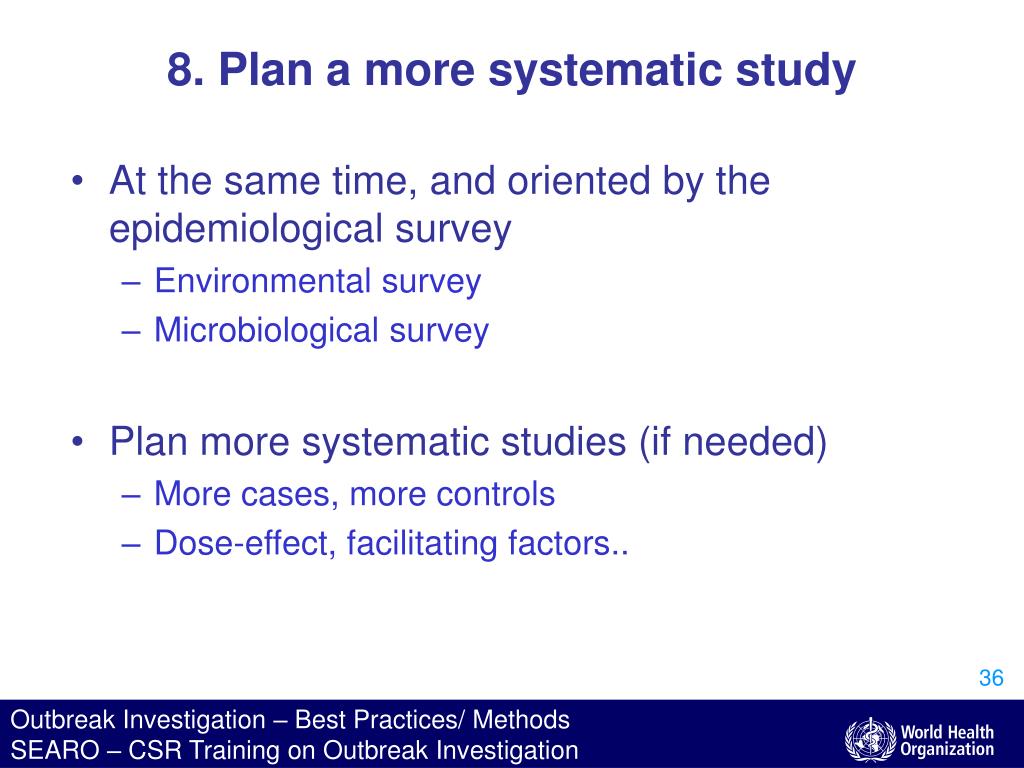 8. Plan a more systematic study

• At the same time, and oriented by the epidemiological survey
– Environmental survey
– Microbiological survey

• Plan more systematic studies (if needed)
– More cases, more controls
– Dose-effect, facilitating factors..

36

Outbreak Investigation – Best Practices/ Methods
SEARO – CSR Training on Outbreak Investigation

World Health Organization